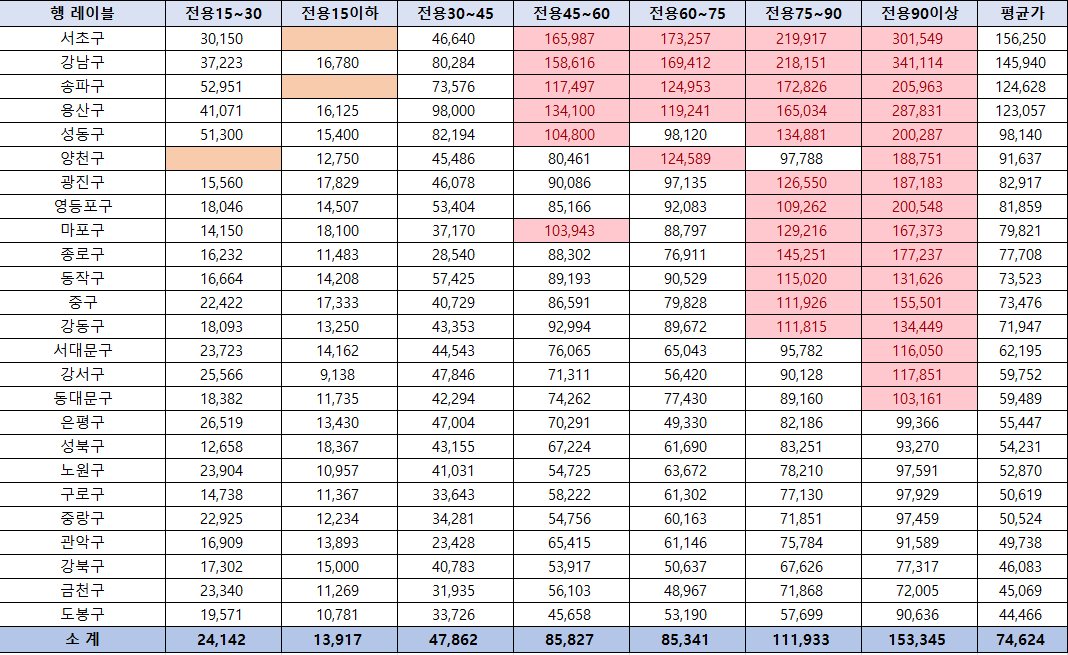 | 행 레이블 | 전용15~30 | 전용15이하 | 전용30~45 | 전용45~60 | 전용60~75 | 전용75~90 | 전용90이상 | 평균가 |
|---|---|---|---|---|---|---|---|---|
| 서초구 | 30,150 | | 46,640 | 165,987 | 173,257 | 219,917 | 301,549 | 156,250 |
| 강남구 | 37,223 | 16,780 | 80,284 | 158,616 | 169,412 | 218,151 | 341,114 | 145,940 |
| 송파구 | 52,951 | | 73,576 | 117,497 | 124,953 | 172,826 | 205,963 | 124,628 |
| 용산구 | 41,071 | 16,125 | 98,000 | 134,100 | 119,241 | 165,034 | 287,831 | 123,057 |
| 성동구 | 51,300 | 15,400 | 82,194 | 104,800 | 98,120 | 134,881 | 200,287 | 98,140 |
| 양천구 | | 12,750 | 45,486 | 80,461 | 124,589 | 97,788 | 188,751 | 91,637 |
| 광진구 | 15,560 | 17,829 | 46,078 | 90,086 | 97,135 | 126,550 | 187,183 | 82,917 |
| 영등포구 | 18,046 | 14,507 | 53,404 | 85,166 | 92,083 | 109,262 | 200,548 | 81,859 |
| 마포구 | 14,150 | 18,100 | 37,170 | 103,943 | 88,797 | 129,216 | 167,373 | 79,821 |
| 종로구 | 16,232 | 11,483 | 28,540 | 88,302 | 76,911 | 145,251 | 177,237 | 77,708 |
| 동작구 | 16,664 | 14,208 | 57,425 | 89,193 | 90,529 | 115,020 | 131,626 | 73,523 |
| 중구 | 22,422 | 17,333 | 40,729 | 86,591 | 79,828 | 111,926 | 155,501 | 73,476 |
| 강동구 | 18,093 | 13,250 | 43,353 | 92,994 | 89,672 | 111,815 | 134,449 | 71,947 |
| 서대문구 | 23,723 | 14,162 | 44,543 | 76,065 | 65,043 | 95,782 | 116,050 | 62,195 |
| 강서구 | 25,566 | 9,138 | 47,846 | 71,311 | 56,420 | 90,128 | 117,851 | 59,752 |
| 동대문구 | 18,382 | 11,735 | 42,294 | 74,262 | 77,430 | 89,160 | 103,161 | 59,489 |
| 은평구 | 26,519 | 13,430 | 47,004 | 70,291 | 49,330 | 82,186 | 99,366 | 55,447 |
| 성북구 | 12,658 | 18,367 | 43,155 | 67,224 | 61,690 | 83,251 | 93,270 | 54,231 |
| 노원구 | 23,904 | 10,957 | 41,031 | 54,725 | 63,672 | 78,210 | 97,591 | 52,870 |
| 구로구 | 14,738 | 11,367 | 33,643 | 58,222 | 61,302 | 77,130 | 97,929 | 50,619 |
| 중랑구 | 22,925 | 12,234 | 34,281 | 54,756 | 60,163 | 71,851 | 97,459 | 50,524 |
| 관악구 | 16,909 | 13,893 | 23,428 | 65,415 | 61,146 | 75,784 | 91,589 | 49,738 |
| 강북구 | 17,302 | 15,000 | 40,783 | 53,917 | 50,637 | 67,626 | 77,317 | 46,083 |
| 금천구 | 23,340 | 11,269 | 31,935 | 56,103 | 48,967 | 71,868 | 72,005 | 45,069 |
| 도봉구 | 19,571 | 10,781 | 33,726 | 45,658 | 53,190 | 57,699 | 90,636 | 44,466 |
| 소 계 | 24,142 | 13,917 | 47,862 | 85,827 | 85,341 | 111,933 | 153,345 | 74,624 |